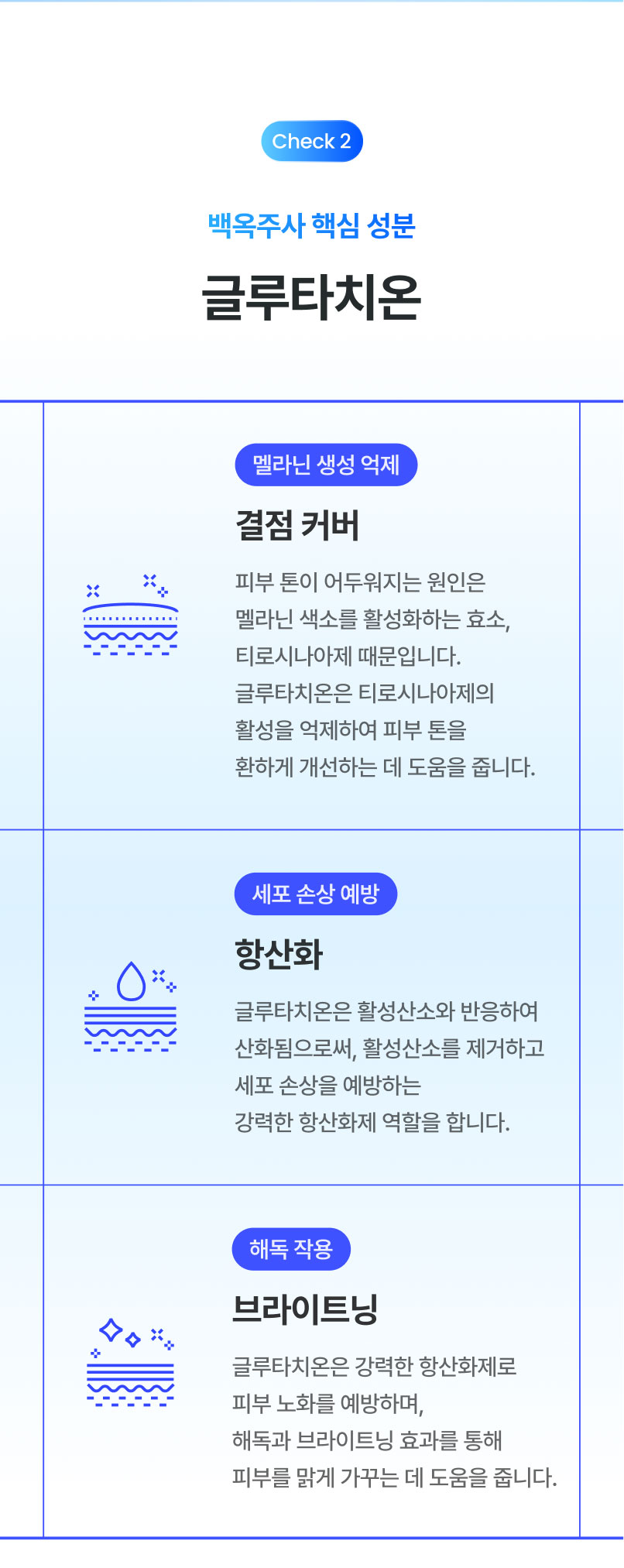 Check 2

백옥주사 핵심 성분

글루타치온

멜라닌 생성 억제

결점 커버

피부 톤이 어두워지는 원인은 멜라닌 색소를 활성화하는 효소, 티로시나아제 때문입니다. 글루타치온은 티로시나아제의 활성을 억제하여 피부 톤을 환하게 개선하는 데 도움을 줍니다.

세포 손상 예방

항산화

글루타치온은 활성산소와 반응하여 산화됨으로써, 활성산소를 제거하고 세포 손상을 예방하는 강력한 항산화제 역할을 합니다.

해독 작용

브라이트닝

글루타치온은 강력한 항산화제로 피부 노화를 예방하며, 해독과 브라이트닝 효과를 통해 피부를 맑게 가꾸는 데 도움을 줍니다.